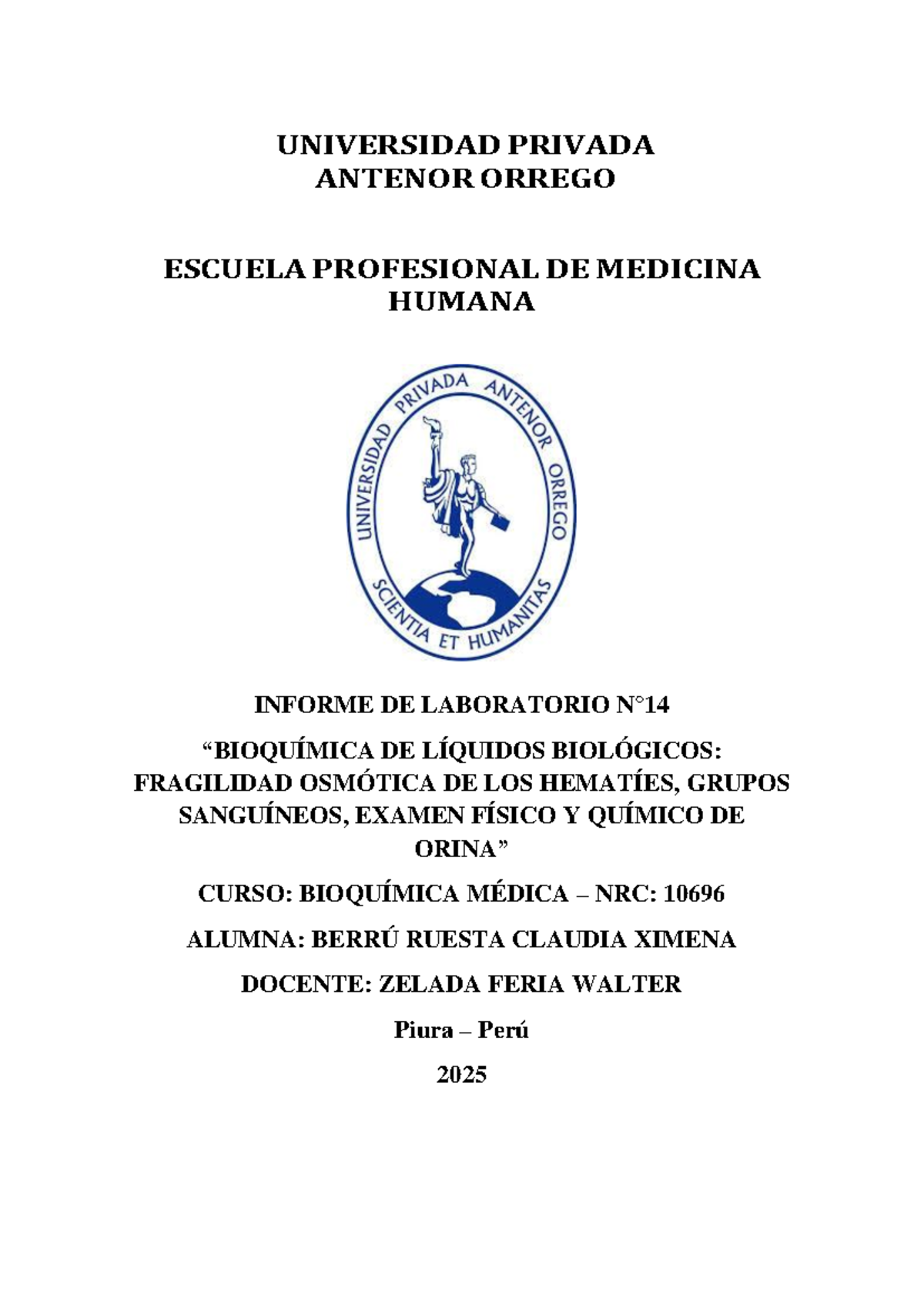 UNIVERSIDAD PRIVADA
ANTENOR ORREGO

ESCUELA PROFESIONAL DE MEDICINA HUMANA

UNIVERSIDAD PRIVADA ANTENOR ORREGO
SCIENTIA ET HUMANITAS

INFORME DE LABORATORIO N°14

“BIOQUÍMICA DE LÍQUIDOS BIOLÓGICOS: FRAGILIDAD OSMÓTICA DE LOS HEMATÍES, GRUPOS SANGUÍNEOS, EXAMEN FÍSICO Y QUÍMICO DE ORINA”

CURSO: BIOQUÍMICA MÉDICA – NRC: 10696

ALUMNA: BERRÚ RUESTA CLAUDIA XIMENA

DOCENTE: ZELADA FERIA WALTER

Piura – Perú

2025